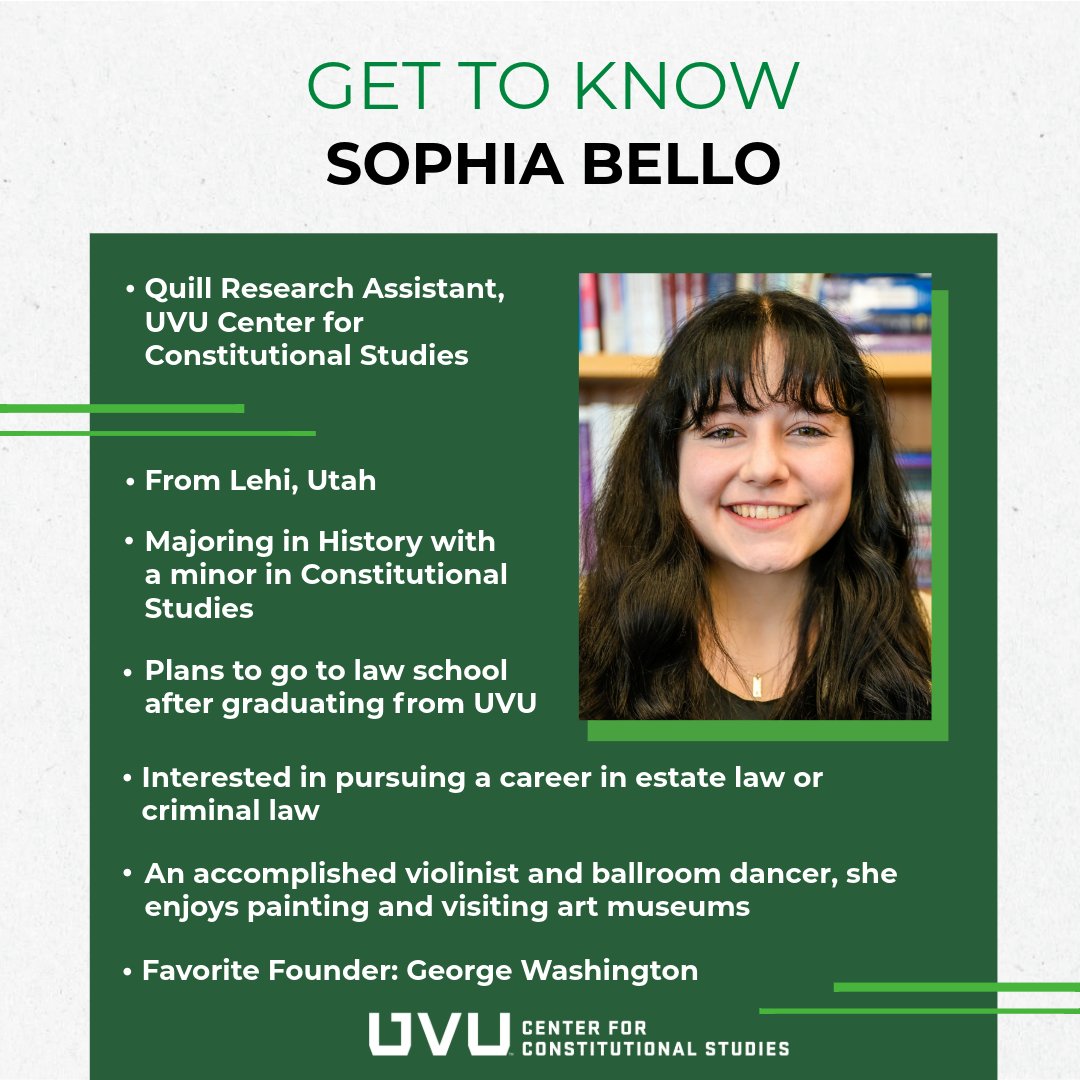 GET TO KNOW
SOPHIA BELLO

• Quill Research Assistant, UVU Center for Constitutional Studies

• From Lehi, Utah

• Majoring in History with a minor in Constitutional Studies

• Plans to go to law school after graduating from UVU

• Interested in pursuing a career in estate law or criminal law

• An accomplished violinist and ballroom dancer, she enjoys painting and visiting art museums

• Favorite Founder: George Washington

UVU CENTER FOR CONSTITUTIONAL STUDIES